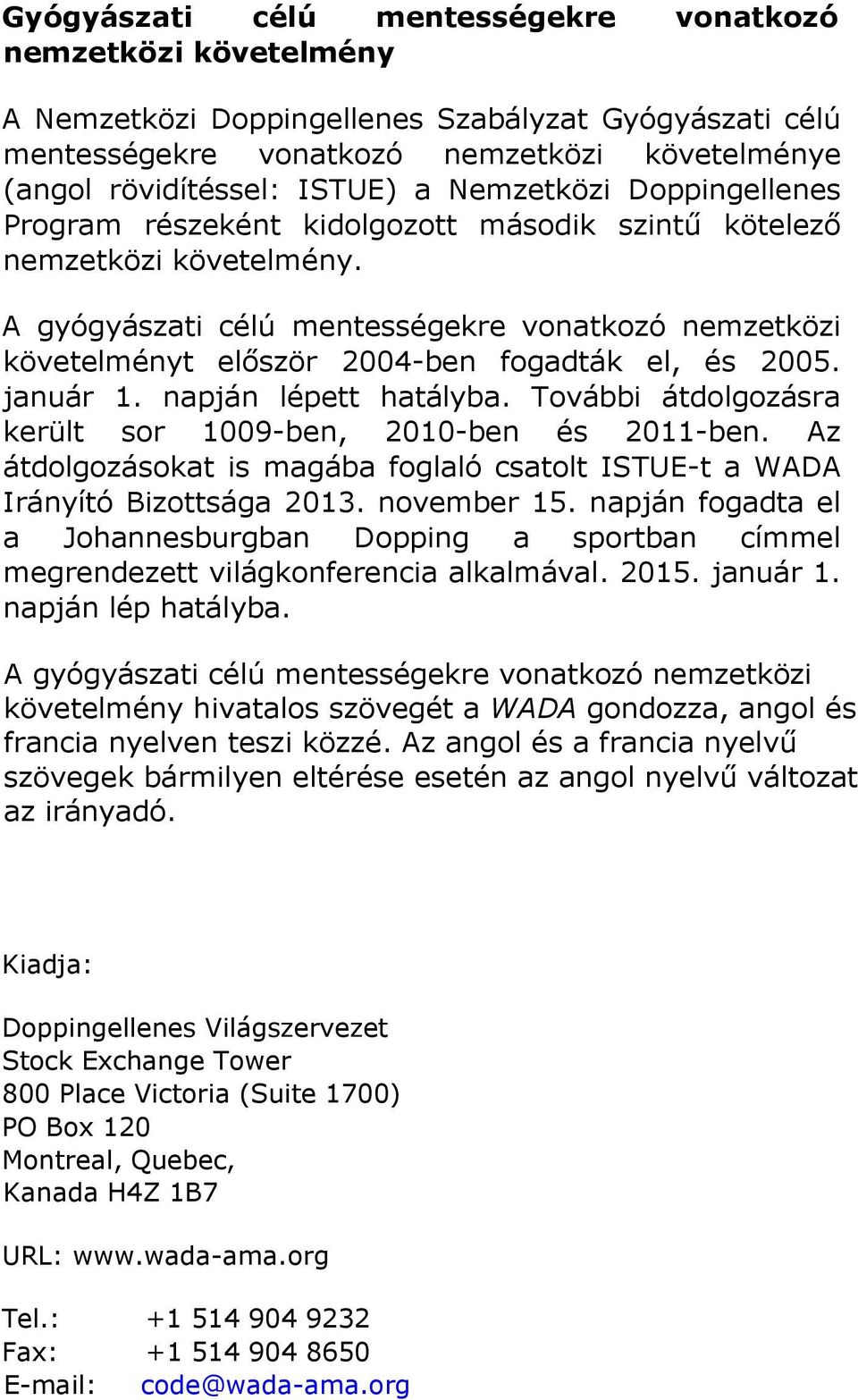 Gyógyászati célú mentességekre vonatkozó nemzetközi követelmény

A Nemzetközi Doppingellenes Szabályzat Gyógyászati célú mentességekre vonatkozó nemzetközi követelménye (angol rövidítéssel: ISTUE) a Nemzetközi Doppingellenes Program részeként kidolgozott második szintű kötelező nemzetközi követelmény.

A gyógyászati célú mentességekre vonatkozó nemzetközi követelményt először 2004-ben fogadták el, és 2005. január 1. napján lépett hatályba. További átdolgozásra került sor 1009-ben, 2010-ben és 2011-ben. Az átdolgozásokat is magába foglaló csatolt ISTUE-t a WADA Irányító Bizottsága 2013. november 15. napján fogadta el a Johannesburgban Dopping a sportban címmel megrendezett világkonferencia alkalmával. 2015. január 1. napján lép hatályba.

A gyógyászati célú mentességekre vonatkozó nemzetközi követelmény hivatalos szövegét a WADA gondozza, angol és francia nyelven teszi közzé. Az angol és a francia nyelvű szövegek bármilyen eltérése esetén az angol nyelvű változat az irányadó.

Kiadja:

Doppingellenes Világszervezet
Stock Exchange Tower
800 Place Victoria (Suite 1700)
PO Box 120
Montreal, Quebec,
Kanada H4Z 1B7

URL: www.wada-ama.org

Tel.: +1 514 904 9232
Fax: +1 514 904 8650
E-mail: code@wada-ama.org